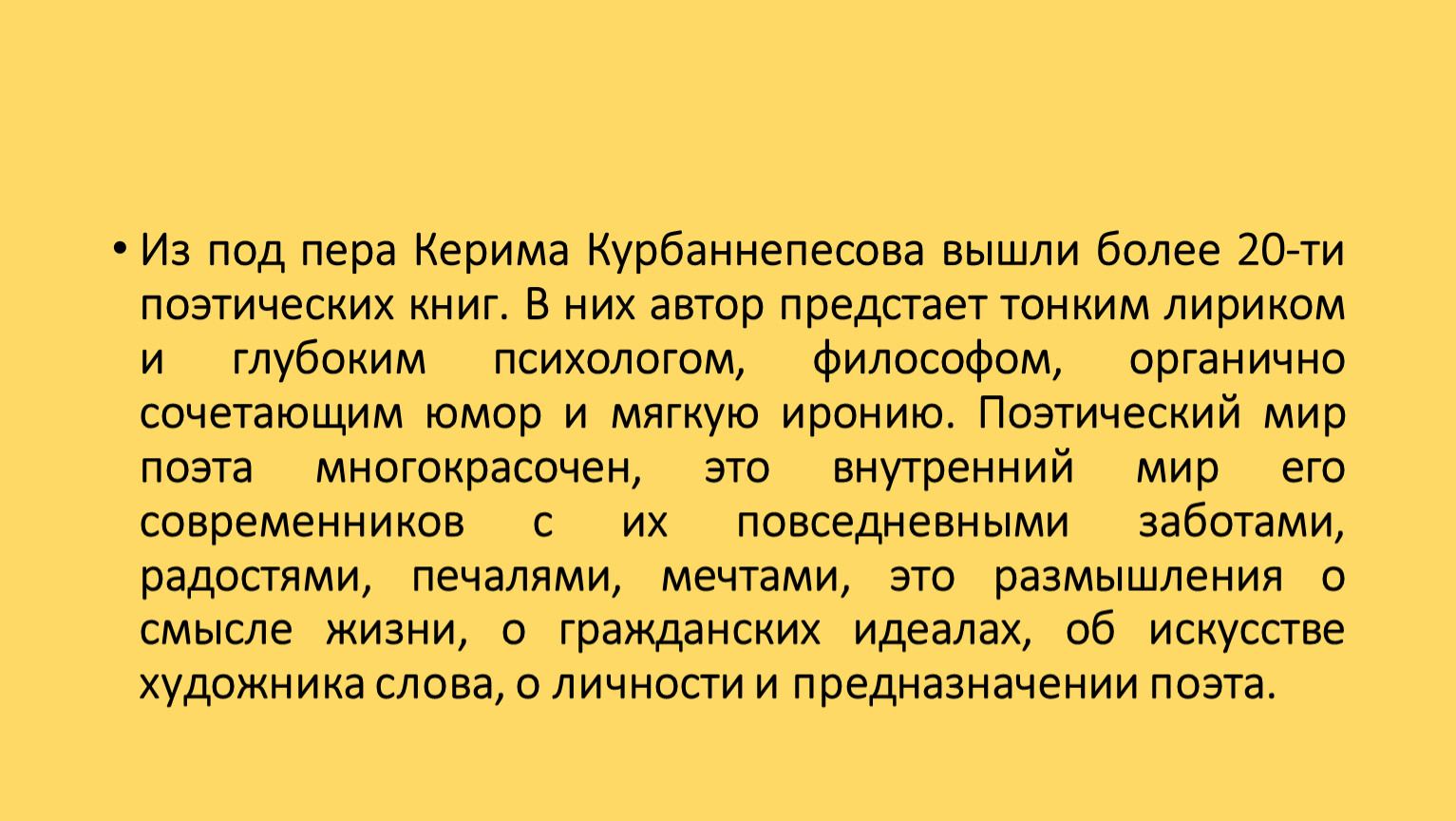 • Из под пера Керима Курбаннепесова вышли более 20-ти поэтических книг. В них автор предстает тонким лириком и глубоким психологом, философом, органично сочетающим юмор и мягкую иронию. Поэтический мир поэта многокрасочен, это внутренний мир его современников с их повседневными заботами, радостями, печалями, мечтами, это размышления о смысле жизни, о гражданских идеалах, об искусстве художника слова, о личности и предназначении поэта.